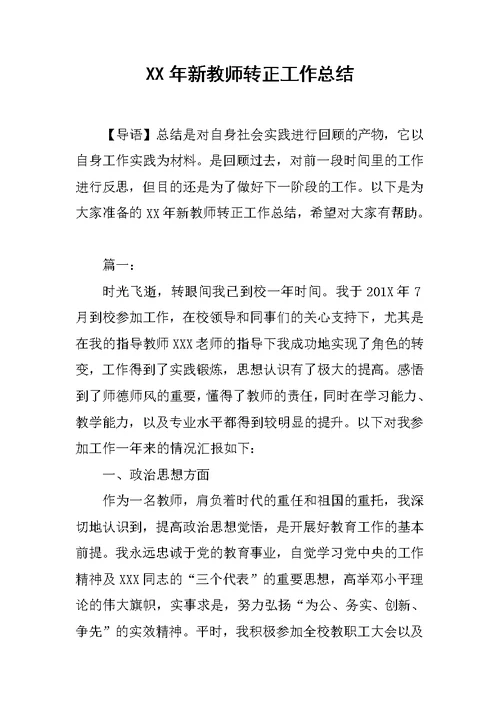 XX 年新教师转正工作总结

【导语】总结是对自身社会实践进行回顾的产物，它以自身工作实践为材料。是回顾过去，对前一段时间里的工作进行反思，但目的还是为了做好下一阶段的工作。以下是为大家准备的 XX 年新教师转正工作总结，希望对大家有帮助。

篇一：

时光飞逝，转眼间我已到校一年时间。我于 201X 年 7 月到校参加工作，在校领导和同事们的关心支持下，尤其是在我的指导教师 XXX 老师的指导下我成功地实现了角色的转变，工作得到了实践锻炼，思想认识有了极大的提高。感悟到了师德师风的重要，懂得了教师的责任，同时在学习能力、教学能力，以及专业水平都得到较明显的提升。以下对我参加工作一年来的情况汇报如下：

一、政治思想方面

作为一名教师，肩负着时代的重任和祖国的重托，我深切地认识到，提高政治思想觉悟，是开展好教育工作的基本前提。我永远忠诚于党的教育事业，自觉学习党中央的工作精神及 XXX 同志的“三个代表”的重要思想，高举邓小平理论的伟大旗帜，实事求是，努力弘扬“为公、务实、创新、争先”的实效精神。平时，我积极参加全校教职工大会以及